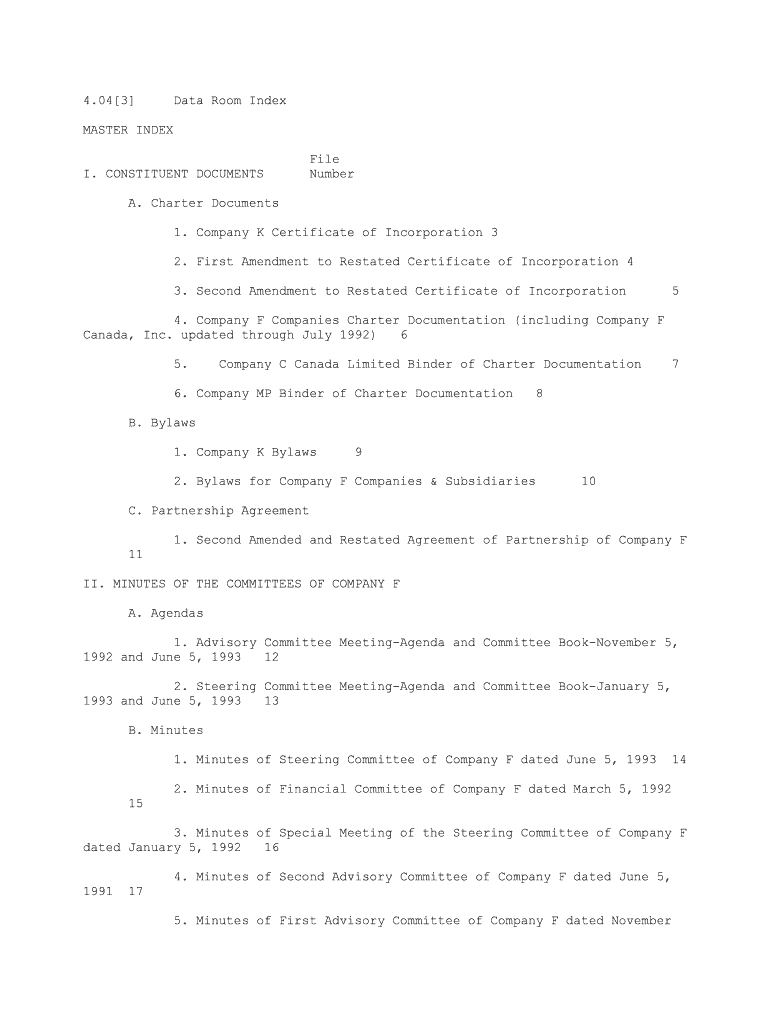 4.04[3] Data Room Index

MASTER INDEX

I. CONSTITUENT DOCUMENTS File Number

A. Charter Documents

1. Company K Certificate of Incorporation 3

2. First Amendment to Restated Certificate of Incorporation 4

3. Second Amendment to Restated Certificate of Incorporation 5

4. Company F Companies Charter Documentation (including Company F Canada, Inc. updated through July 1992) 6

5. Company C Canada Limited Binder of Charter Documentation 7

6. Company MP Binder of Charter Documentation 8

B. Bylaws

1. Company K Bylaws 9

2. Bylaws for Company F Companies & Subsidiaries 10

C. Partnership Agreement

1. Second Amended and Restated Agreement of Partnership of Company F 11

II. MINUTES OF THE COMMITTEES OF COMPANY F

A. Agendas

1. Advisory Committee Meeting-Agenda and Committee Book-November 5, 1992 and June 5, 1993 12

2. Steering Committee Meeting-Agenda and Committee Book-January 5, 1993 and June 5, 1993 13

B. Minutes

1. Minutes of Steering Committee of Company F dated June 5, 1993 14

2. Minutes of Financial Committee of Company F dated March 5, 1992 15

3. Minutes of Special Meeting of the Steering Committee of Company F dated January 5, 1992 16

4. Minutes of Second Advisory Committee of Company F dated June 5, 1991 17

5. Minutes of First Advisory Committee of Company F dated November